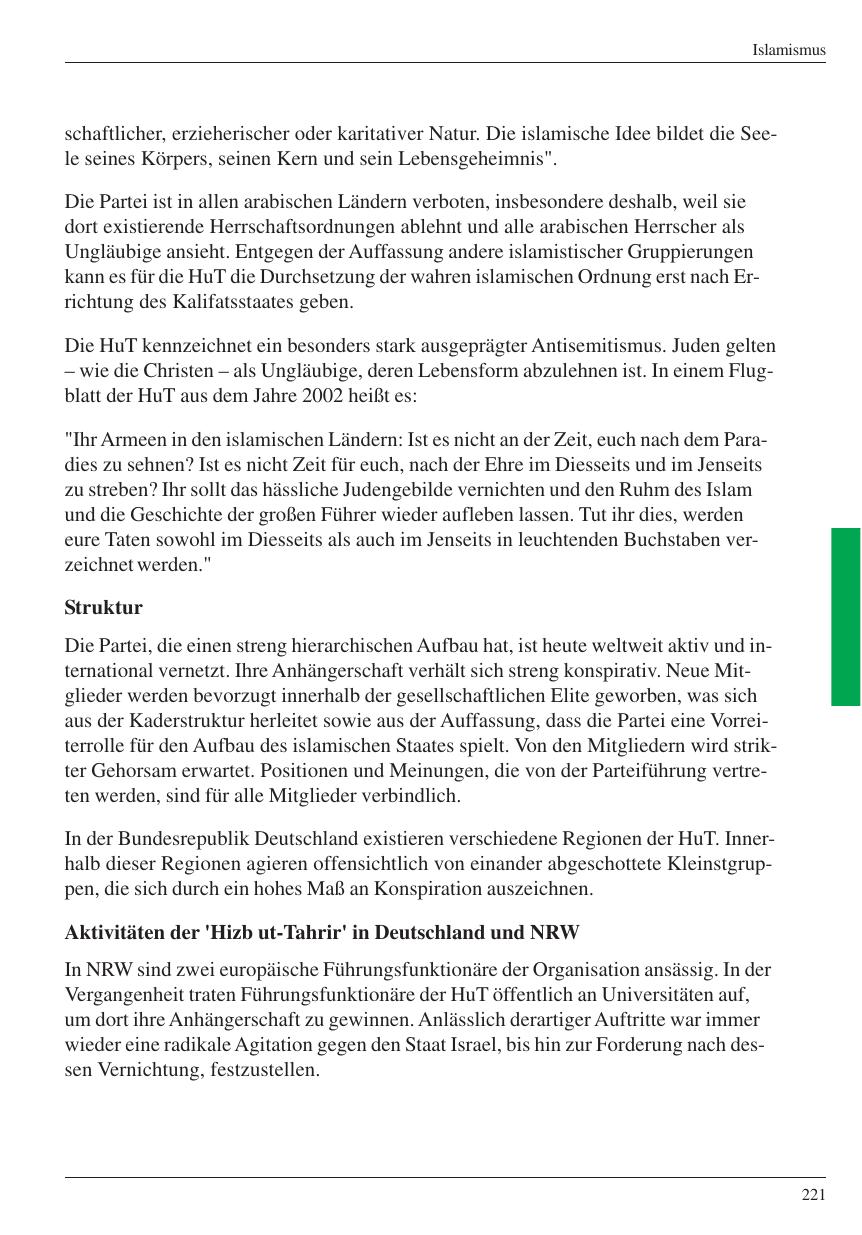 Islamismus

schaftlicher, erzieherischer oder karitativer Natur. Die islamische Idee bildet die Seele seines Körpers, seinen Kern und sein Lebensgeheimnis".

Die Partei ist in allen arabischen Ländern verboten, insbesondere deshalb, weil sie dort existierende Herrschaftsordnungen ablehnt und alle arabischen Herrscher als Ungläubige ansieht. Entgegen der Auffassung andere islamistischer Gruppierungen kann es für die HuT die Durchsetzung der wahren islamischen Ordnung erst nach Errichtung des Kalifatsstaates geben.

Die HuT kennzeichnet ein besonders stark ausgeprägter Antisemitismus. Juden gelten – wie die Christen – als Ungläubige, deren Lebensform abzulehnen ist. In einem Flugblatt der HuT aus dem Jahre 2002 heißt es:

"Ihr Armeen in den islamischen Ländern: Ist es nicht an der Zeit, euch nach dem Paradies zu sehnen? Ist es nicht Zeit für euch, nach der Ehre im Diesseits und im Jenseits zu streben? Ihr sollt das hässliche Judengebilde vernichten und den Ruhm des Islam und die Geschichte der großen Führer wieder aufleben lassen. Tut ihr dies, werden eure Taten sowohl im Diesseits als auch im Jenseits in leuchtenden Buchstaben verzeichnet werden."

Struktur

Die Partei, die einen streng hierarchischen Aufbau hat, ist heute weltweit aktiv und international vernetzt. Ihre Anhängerschaft verhält sich streng konspirativ. Neue Mitglieder werden bevorzugt innerhalb der gesellschaftlichen Elite geworben, was sich aus der Kaderstruktur herleitet sowie aus der Auffassung, dass die Partei eine Vorreiterrolle für den Aufbau des islamischen Staates spielt. Von den Mitgliedern wird strikter Gehorsam erwartet. Positionen und Meinungen, die von der Parteiführung vertreten werden, sind für alle Mitglieder verbindlich.

In der Bundesrepublik Deutschland existieren verschiedene Regionen der HuT. Innerhalb dieser Regionen agieren offensichtlich von einander abgeschottete Kleinstgruppen, die sich durch ein hohes Maß an Konspiration auszeichnen.

Aktivitäten der 'Hizb ut-Tahrir' in Deutschland und NRW

In NRW sind zwei europäische Führungsfunktionäre der Organisation ansässig. In der Vergangenheit traten Führungsfunktionäre der HuT öffentlich an Universitäten auf, um dort ihre Anhängerschaft zu gewinnen. Anlässlich derartiger Auftritte war immer wieder eine radikale Agitation gegen den Staat Israel, bis hin zur Forderung nach dessen Vernichtung, festzustellen.

221